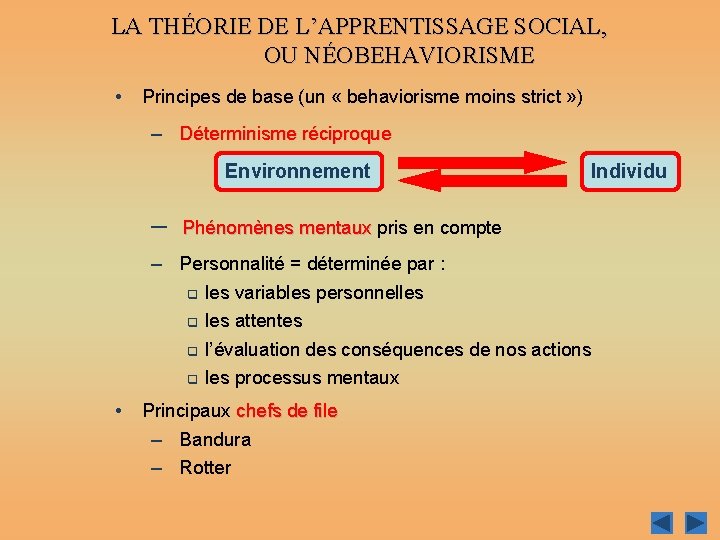 LA THÉORIE DE L'APPRENTISSAGE SOCIAL, OU NÉOBEHAVIORISME

• Principes de base (un « behaviorisme moins strict »)

– Déterminisme réciproque

Environnement Individu

– Phénomènes mentaux pris en compte

– Personnalité = déterminée par :
❑ les variables personnelles
❑ les attentes
❑ l'évaluation des conséquences de nos actions
❑ les processus mentaux

• Principaux chefs de file
– Bandura
– Rotter